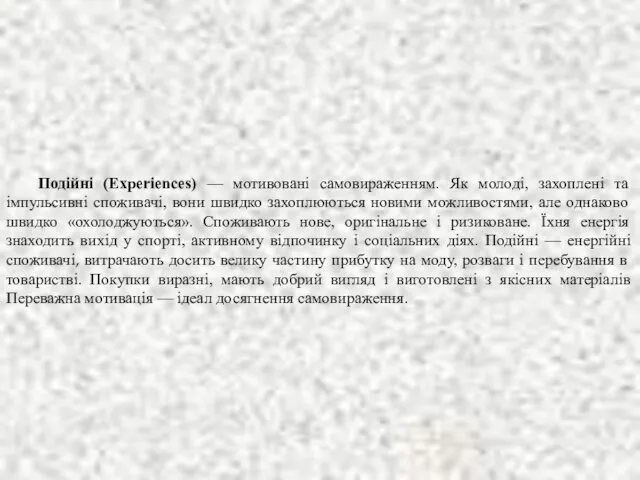 Подійні (Experiences) — мотивовані самовираженням. Як молоді, захоплені та імпульсивні споживачі, вони швидко захоплюються новими можливостями, але однаково швидко «охолоджуються». Споживають нове, оригінальне і ризиковане. Їхня енергія знаходить вихід у спорті, активному відпочинку і соціальних діях. Подійні — енергійні споживачі, витрачають досить велику частину прибутку на моду, розваги і перебування в товаристві. Покупки виразні, мають добрий вигляд і виготовлені з якісних матеріалів Переважна мотивація — ідеал досягнення самовираження.